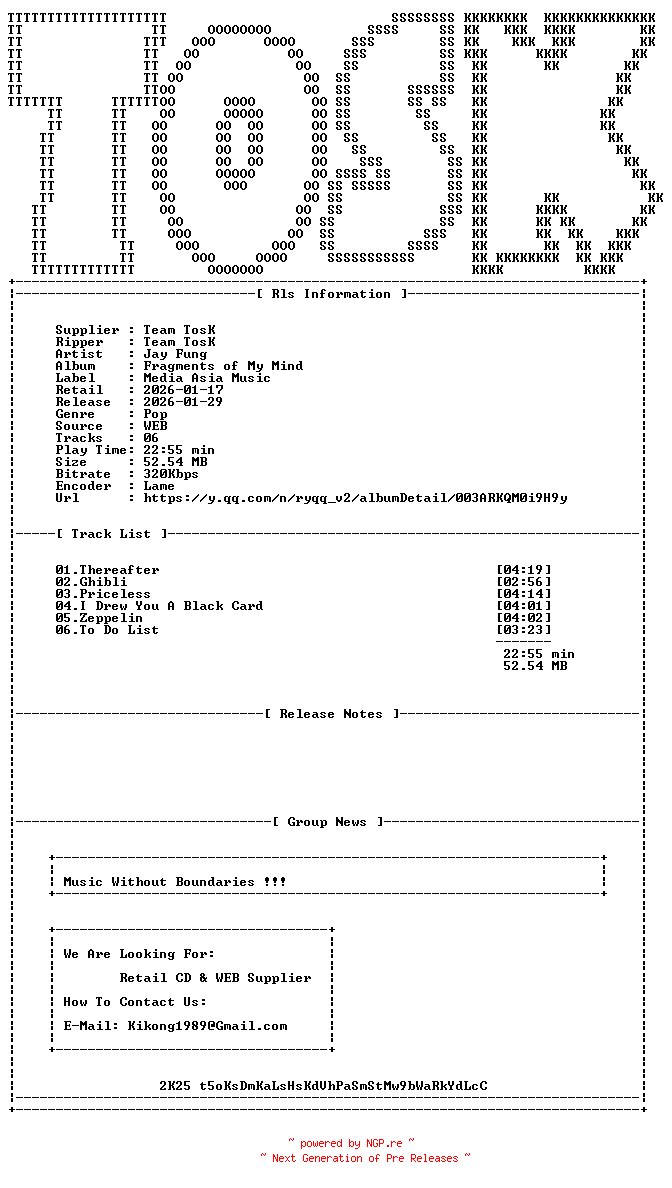 [ Rls Information ]

Supplier : Team TosK
Ripper : Team TosK
Artist : Jay Fung
Album : Fragments of My Mind
Label : Media Asia Music
Retail : 2026-01-17
Release : 2026-01-29
Genre : Pop
Source : WEB
Tracks : 06
Play Time: 22:55 min
Size : 52.54 MB
Bitrate : 320Kbps
Encoder : Lame
Url : https://y.qq.com/n/ryqq_v2/albumDetail/003ARKQM0i9H9y

[ Track List ]

01.Thereafter [04:19]
02.Ghibli [02:56]
03.Priceless [04:14]
04.I Drew You A Black Card [04:01]
05.Zeppelin [04:02]
06.To Do List [03:23]

22:55 min
52.54 MB

[ Release Notes ]

[ Group News ]

Music Without Boundaries !!!

We Are Looking For:
Retail CD & WEB Supplier
How To Contact Us:
E-Mail: Kikong1989@Gmail.com

2K25 t5oKsDmKaLsHsKdVhPaSmStMw9bWaRkYdLcC

~ powered by NGP.re ~
~ Next Generation of Pre Releases ~